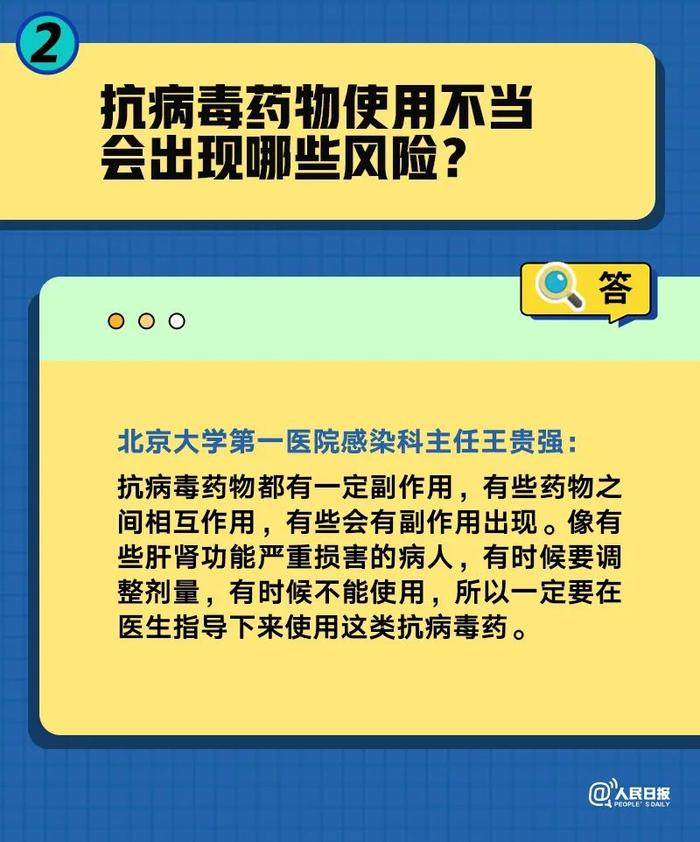 2

抗病毒药物使用不当会出现哪些风险？

答

北京大学第一医院感染科主任王贵强：

抗病毒药物都有一定副作用，有些药物之间相互作用，有些会有副作用出现。像有些肝肾功能严重损害的病人，有时候要调整剂量，有时候不能使用，所以一定要在医生指导下来使用这类抗病毒药。

@人民日报
PEOPLE'S DAILY